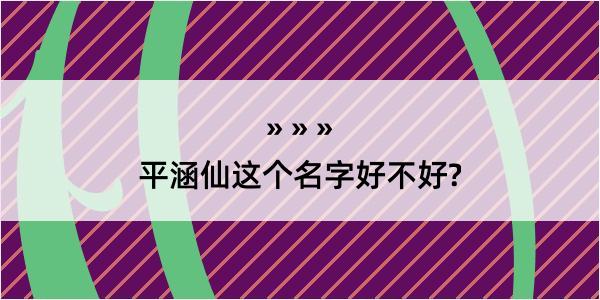 » » »
平涵仙这个名字好不好?